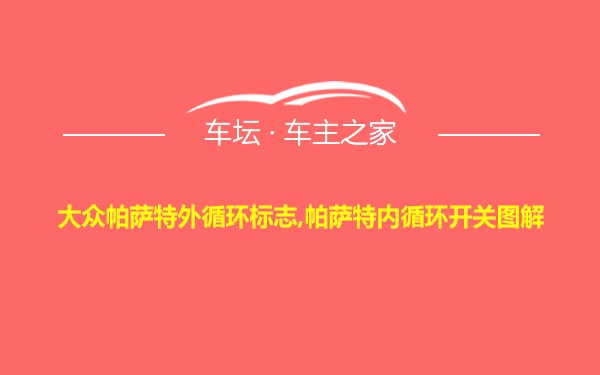 车坛 · 车主之家

大众帕萨特外循环标志,帕萨特内循环开关图解